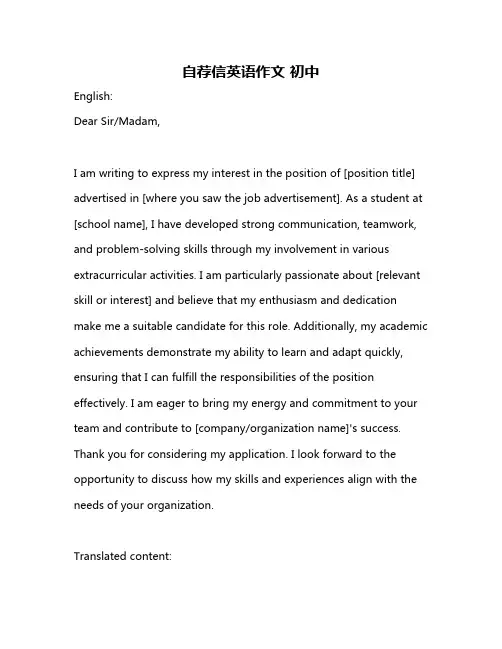 自荐信英语作文 初中

English:

Dear Sir/Madam,

I am writing to express my interest in the position of [position title] advertised in [where you saw the job advertisement]. As a student at [school name], I have developed strong communication, teamwork, and problem-solving skills through my involvement in various extracurricular activities. I am particularly passionate about [relevant skill or interest] and believe that my enthusiasm and dedication make me a suitable candidate for this role. Additionally, my academic achievements demonstrate my ability to learn and adapt quickly, ensuring that I can fulfill the responsibilities of the position effectively. I am eager to bring my energy and commitment to your team and contribute to [company/organization name]'s success. Thank you for considering my application. I look forward to the opportunity to discuss how my skills and experiences align with the needs of your organization.

Translated content: